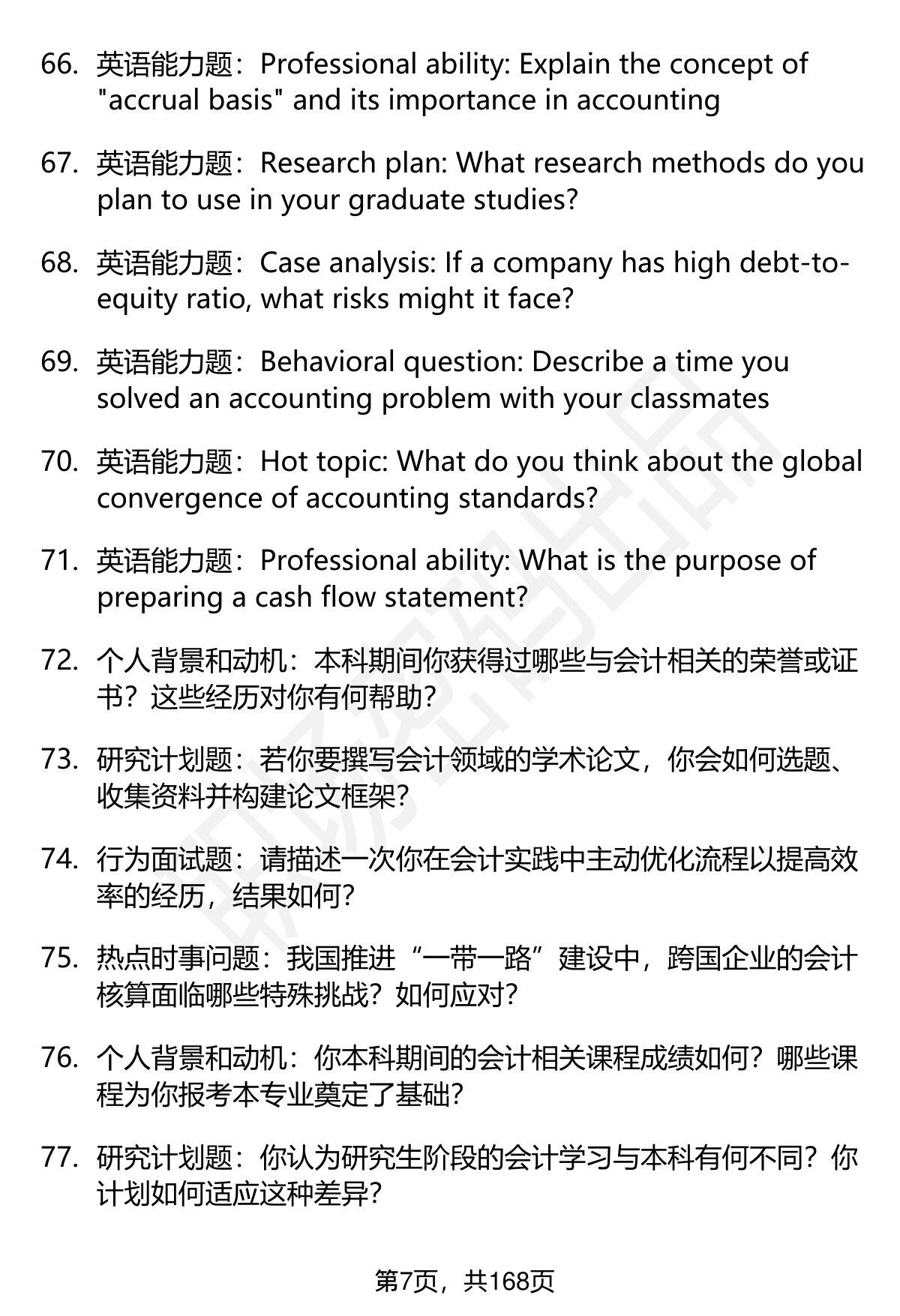 66. 英语能力题：Professional ability: Explain the concept of "accrual basis" and its importance in accounting

67. 英语能力题：Research plan: What research methods do you plan to use in your graduate studies?

68. 英语能力题：Case analysis: If a company has high debt-to-equity ratio, what risks might it face?

69. 英语能力题：Behavioral question: Describe a time you solved an accounting problem with your classmates

70. 英语能力题：Hot topic: What do you think about the global convergence of accounting standards?

71. 英语能力题：Professional ability: What is the purpose of preparing a cash flow statement?

72. 个人背景和动机：本科期间你获得过哪些与会计相关的荣誉或证书？这些经历对你有何帮助？

73. 研究计划题：若你要撰写会计领域的学术论文，你会如何选题、收集资料并构建论文框架？

74. 行为面试题：请描述一次你在会计实践中主动优化流程以提高效率的经历，结果如何？

75. 热点时事问题：我国推进“一带一路”建设中，跨国企业的会计核算面临哪些特殊挑战？如何应对？

76. 个人背景和动机：你本科期间的会计相关课程成绩如何？哪些课程为你报考本专业奠定了基础？

77. 研究计划题：你认为研究生阶段的会计学习与本科有何不同？你计划如何适应这种差异？

第7页，共168页